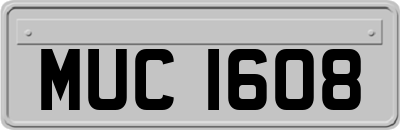 MUC 1608